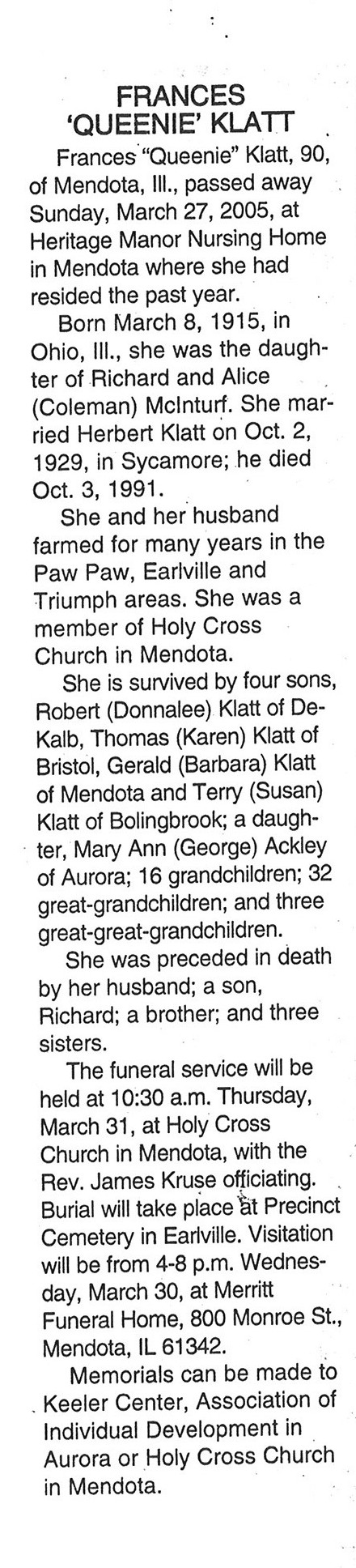 FRANCES 'QUEENIE' KLATT

Frances "Queenie" Klatt, 90, of Mendota, Ill., passed away Sunday, March 27, 2005, at Heritage Manor Nursing Home in Mendota where she had resided the past year.

Born March 8, 1915, in Ohio, Ill., she was the daughter of Richard and Alice (Coleman) McInturf. She married Herbert Klatt on Oct. 2, 1929, in Sycamore; he died Oct. 3, 1991.

She and her husband farmed for many years in the Paw Paw, Earlville and Triumph areas. She was a member of Holy Cross Church in Mendota.

She is survived by four sons, Robert (Donnalee) Klatt of DeKalb, Thomas (Karen) Klatt of Bristol, Gerald (Barbara) Klatt of Mendota and Terry (Susan) Klatt of Bolingbrook; a daughter, Mary Ann (George) Ackley of Aurora; 16 grandchildren; 32 great-grandchildren; and three great-great-grandchildren.

She was preceded in death by her husband; a son, Richard; a brother; and three sisters.

The funeral service will be held at 10:30 a.m. Thursday, March 31, at Holy Cross Church in Mendota, with the Rev. James Kruse officiating. Burial will take place at Precinct Cemetery in Earlville. Visitation will be from 4-8 p.m. Wednesday, March 30, at Merritt Funeral Home, 800 Monroe St., Mendota, IL 61342.

Memorials can be made to Keeler Center, Association of Individual Development in Aurora or Holy Cross Church in Mendota.